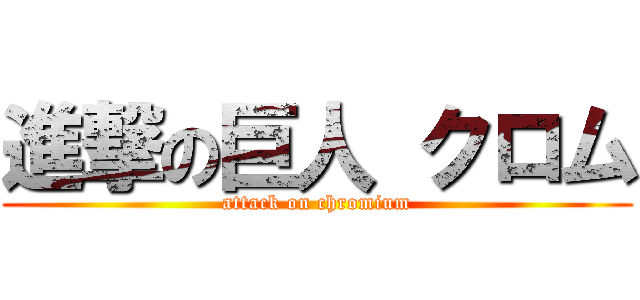 進撃の巨人 クロム
attack on chromium